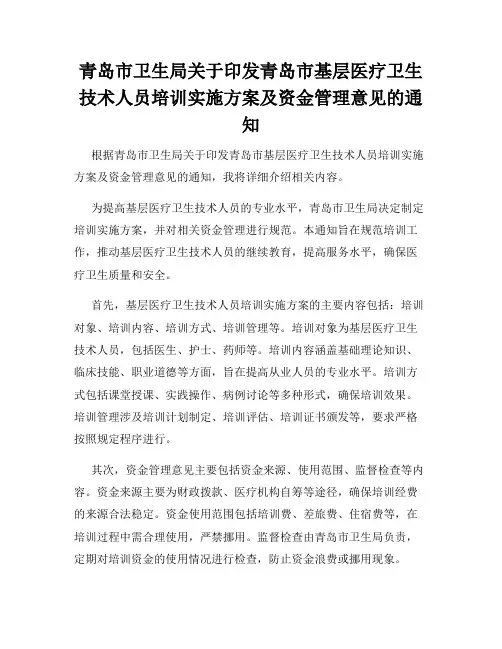 青岛市卫生局关于印发青岛市基层医疗卫生技术人员培训实施方案及资金管理意见的通知

根据青岛市卫生局关于印发青岛市基层医疗卫生技术人员培训实施方案及资金管理意见的通知，我将详细介绍相关内容。

为提高基层医疗卫生技术人员的专业水平，青岛市卫生局决定制定培训实施方案，并对相关资金管理进行规范。本通知旨在规范培训工作，推动基层医疗卫生技术人员的继续教育，提高服务水平，确保医疗卫生质量和安全。

首先，基层医疗卫生技术人员培训实施方案的主要内容包括：培训对象、培训内容、培训方式、培训管理等。培训对象为基层医疗卫生技术人员，包括医生、护士、药师等。培训内容涵盖基础理论知识、临床技能、职业道德等方面，旨在提高从业人员的专业水平。培训方式包括课堂授课、实践操作、病例讨论等多种形式，确保培训效果。培训管理涉及培训计划制定、培训评估、培训证书颁发等，要求严格按照规定程序进行。

其次，资金管理意见主要包括资金来源、使用范围、监督检查等内容。资金来源主要为财政拨款、医疗机构自筹等途径，确保培训经费的来源合法稳定。资金使用范围包括培训费、差旅费、住宿费等，在培训过程中需合理使用，严禁挪用。监督检查由青岛市卫生局负责，定期对培训资金的使用情况进行检查，防止资金浪费或挪用现象。